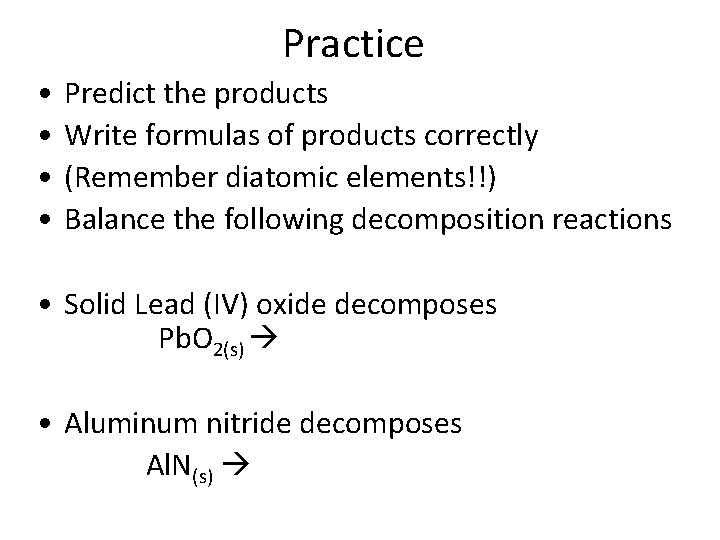 Practice

• Predict the products
• Write formulas of products correctly
• (Remember diatomic elements!!)
• Balance the following decomposition reactions

• Solid Lead (IV) oxide decomposes

$PbO_{2(s)} \rightarrow$

• Aluminum nitride decomposes

$AlN_{(s)} \rightarrow$